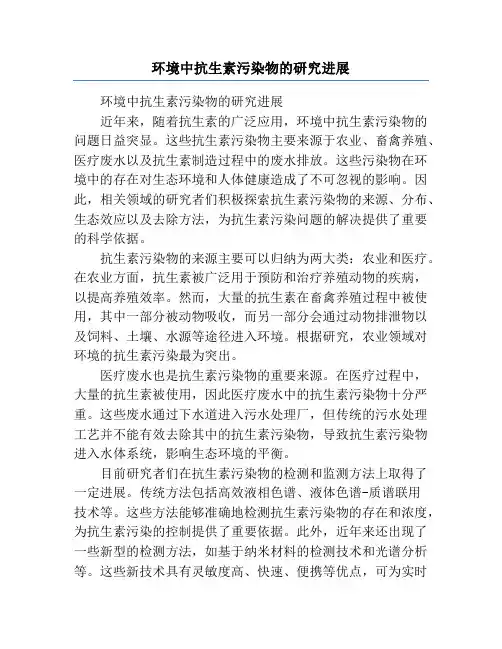 环境中抗生素污染物的研究进展

环境中抗生素污染物的研究进展

近年来，随着抗生素的广泛应用，环境中抗生素污染物的问题日益突显。这些抗生素污染物主要来源于农业、畜禽养殖、医疗废水以及抗生素制造过程中的废水排放。这些污染物在环境中的存在对生态环境和人体健康造成了不可忽视的影响。因此，相关领域的研究者们积极探索抗生素污染物的来源、分布、生态效应以及去除方法，为抗生素污染问题的解决提供了重要的科学依据。

抗生素污染物的来源主要可以归纳为两大类：农业和医疗。在农业方面，抗生素被广泛用于预防和治疗养殖动物的疾病，以提高养殖效率。然而，大量的抗生素在畜禽养殖过程中被使用，其中一部分被动物吸收，而另一部分会通过动物排泄物以及饲料、土壤、水源等途径进入环境。根据研究，农业领域对环境的抗生素污染最为突出。

医疗废水也是抗生素污染物的重要来源。在医疗过程中，大量的抗生素被使用，因此医疗废水中的抗生素污染物十分严重。这些废水通过下水道进入污水处理厂，但传统的污水处理工艺并不能有效去除其中的抗生素污染物，导致抗生素污染物进入水体系统，影响生态环境的平衡。

目前研究者们在抗生素污染物的检测和监测方法上取得了一定进展。传统方法包括高效液相色谱、液体色谱-质谱联用技术等。这些方法能够准确地检测抗生素污染物的存在和浓度，为抗生素污染的控制提供了重要依据。此外，近年来还出现了一些新型的检测方法，如基于纳米材料的检测技术和光谱分析等。这些新技术具有灵敏度高、快速、便携等优点，可为实时